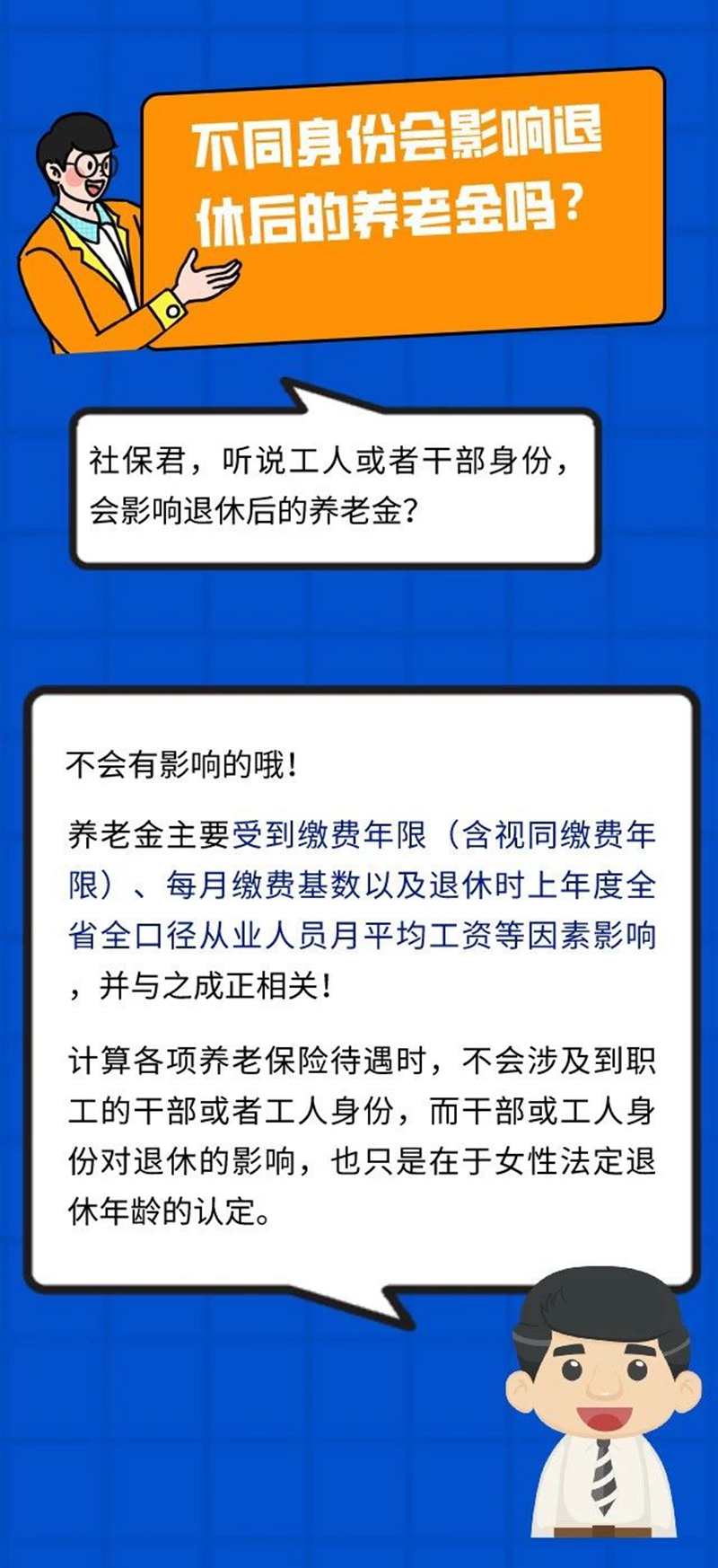 不同身份会影响退休后的养老金吗？

社保君，听说工人或者干部身份，会影响退休后的养老金？

不会有影响的哦！

养老金主要受到缴费年限（含视同缴费年限）、每月缴费基数以及退休时上年度全省全口径从业人员月平均工资等因素影响，并与之成正相关！

计算各项养老保险待遇时，不会涉及到职工的干部或者工人身份，而干部或工人身份对退休的影响，也只是在于女性法定退休年龄的认定。